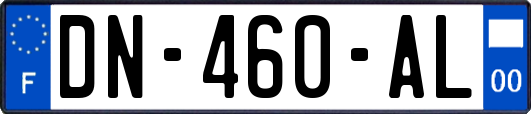 F
DN-460-AL
00